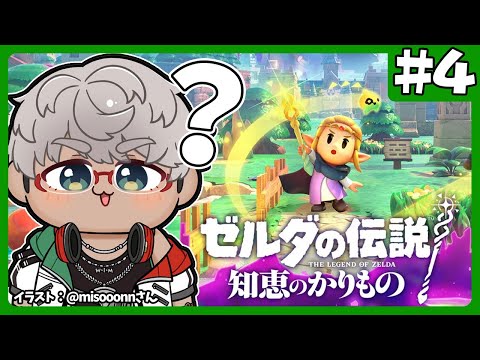 #4

?

ゼルダの伝説
THE LEGEND OF ZELDA
知恵のかりもの

イラスト：@misooonnさん